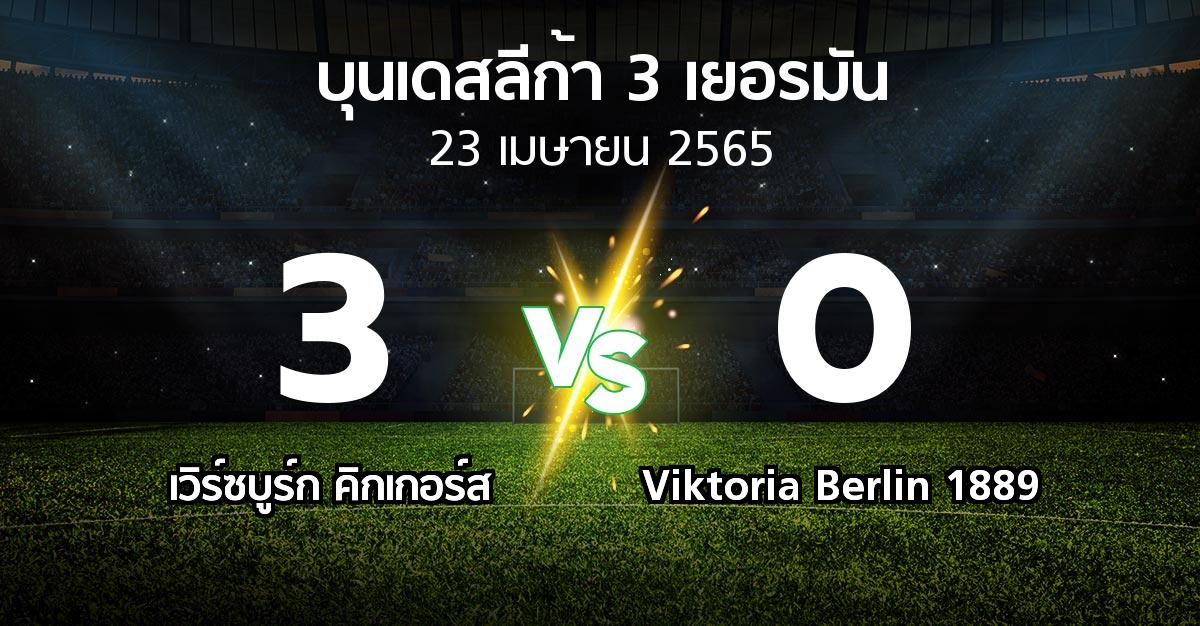 บุนเดสลีก้า 3 เยอรมัน
23 เมษายน 2565

3 VS 0

เวิร์ซบูร์ก คิกเกอร์ส

Viktoria Berlin 1889